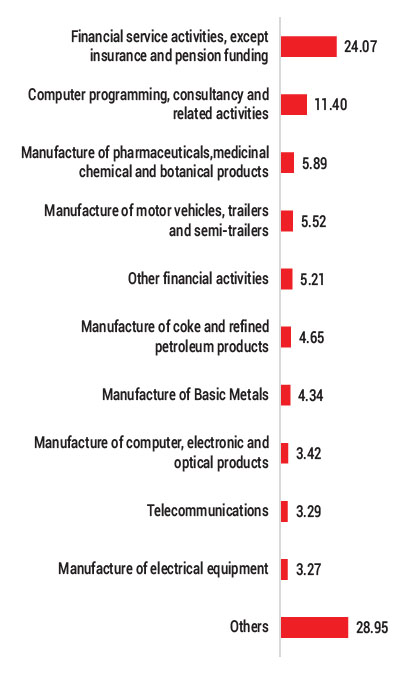 Financial service activities, except insurance and pension funding 24.07

Computer programming, consultancy and related activities 11.40

Manufacture of pharmaceuticals,medicinal chemical and botanical products 5.89

Manufacture of motor vehicles, trailers and semi-trailers 5.52

Other financial activities 5.21

Manufacture of coke and refined petroleum products 4.65

Manufacture of Basic Metals 4.34

Manufacture of computer, electronic and optical products 3.42

Telecommunications 3.29

Manufacture of electrical equipment 3.27

Others 28.95